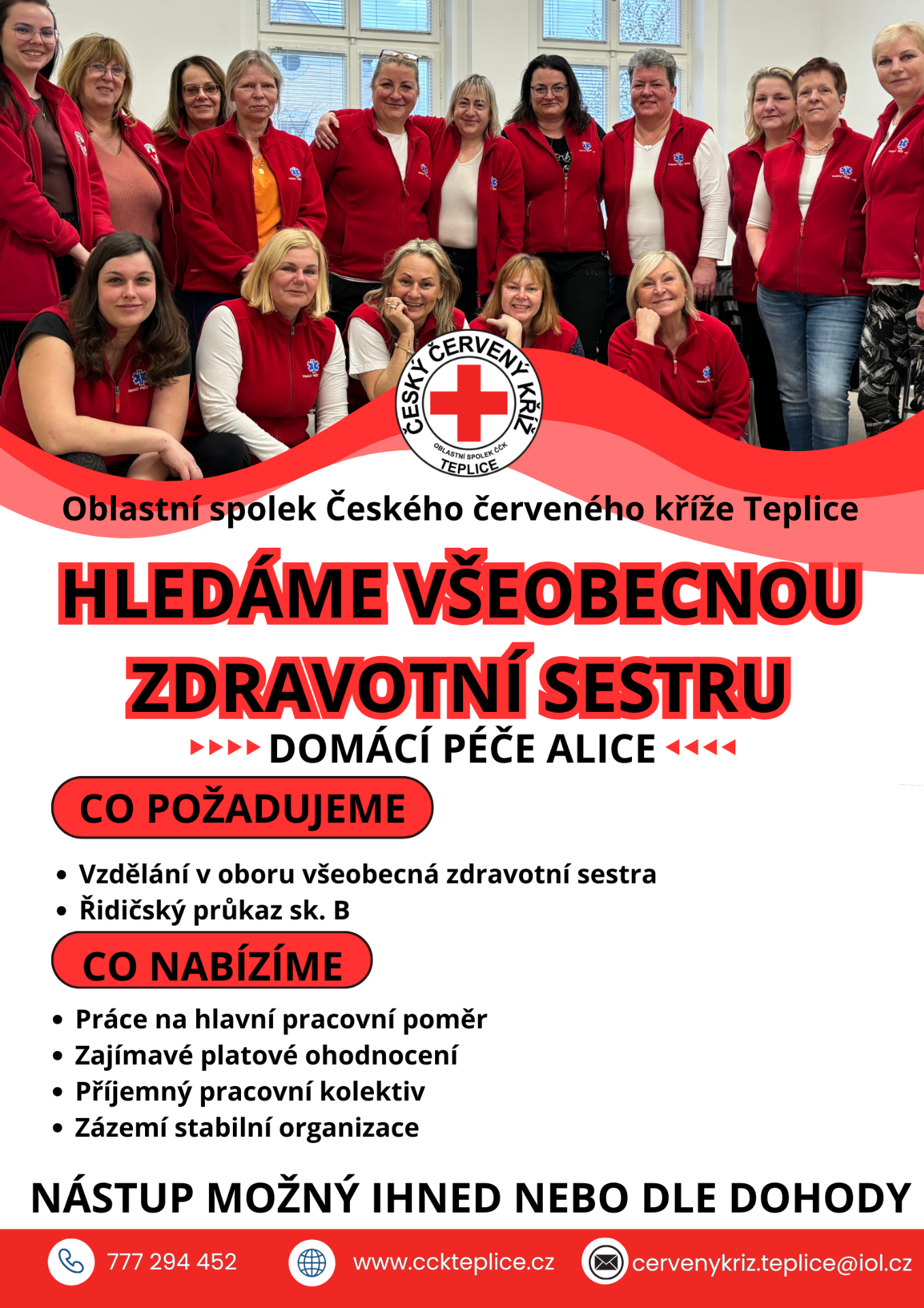 ČESKÝ ČERVENÝ KŘÍŽ
OBLASTNÍ SPOLEK ČČK
TEPLICE

Oblastní spolek Českého červeného kříže Teplice

HLEDÁME VŠEOBECNOU ZDRAVOTNÍ SESTRU

DOMÁCÍ PÉČE ALICE

CO POŽADUJEME

• Vzdělání v oboru všeobecná zdravotní sestra
• Řidičský průkaz sk. B

CO NABÍZÍME

• Práce na hlavní pracovní poměr
• Zajímavé platové ohodnocení
• Příjemný pracovní kolektiv
• Zázemí stabilní organizace

NÁSTUP MOŽNÝ IHNED NEBO DLE DOHODY

777 294 452 www.cckteplice.cz cervenykriz.teplice@iol.cz